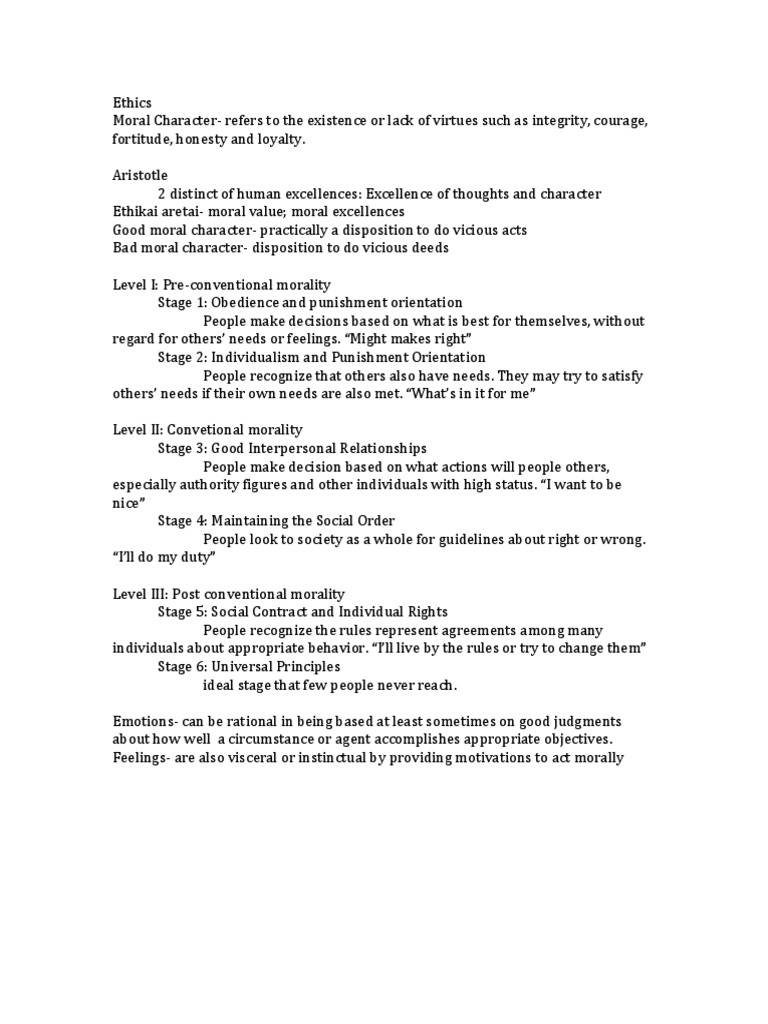 Ethics
Moral Character- refers to the existence or lack of virtues such as integrity, courage, fortitude, honesty and loyalty.

Aristotle
2 distinct of human excellences: Excellence of thoughts and character
Ethikai aretai- moral value; moral excellences
Good moral character- practically a disposition to do vicious acts
Bad moral character- disposition to do vicious deeds

Level I: Pre-conventional morality
Stage 1: Obedience and punishment orientation
People make decisions based on what is best for themselves, without regard for others' needs or feelings. "Might makes right"
Stage 2: Individualism and Punishment Orientation
People recognize that others also have needs. They may try to satisfy others' needs if their own needs are also met. "What's in it for me"

Level II: Convetional morality
Stage 3: Good Interpersonal Relationships
People make decision based on what actions will people others, especially authority figures and other individuals with high status. "I want to be nice"
Stage 4: Maintaining the Social Order
People look to society as a whole for guidelines about right or wrong. "I'll do my duty"

Level III: Post conventional morality
Stage 5: Social Contract and Individual Rights
People recognize the rules represent agreements among many individuals about appropriate behavior. "I'll live by the rules or try to change them"
Stage 6: Universal Principles
ideal stage that few people never reach.

Emotions- can be rational in being based at least sometimes on good judgments about how well a circumstance or agent accomplishes appropriate objectives.
Feelings- are also visceral or instinctual by providing motivations to act morally